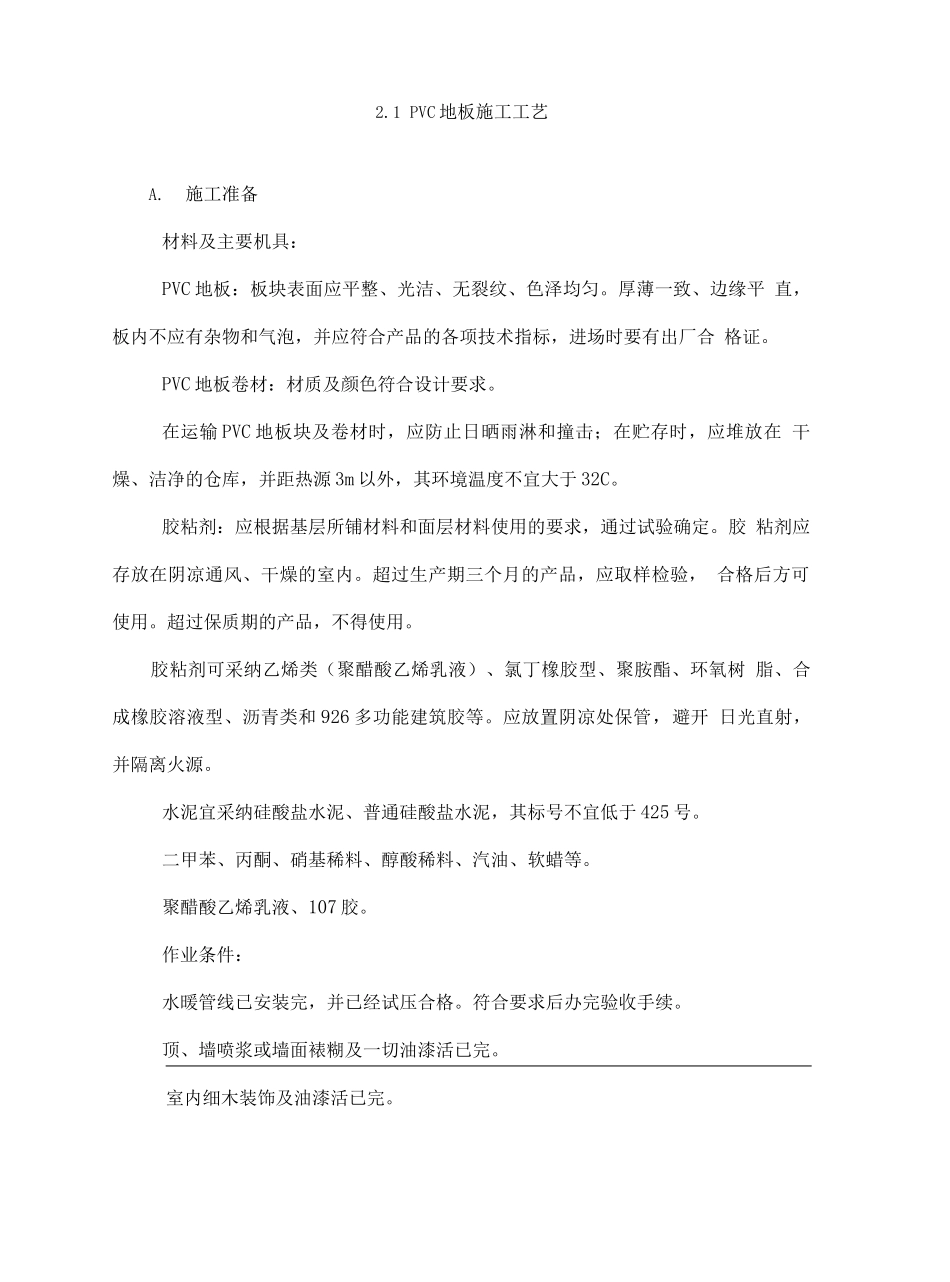 2.1 PVC地板施工工艺

A. 施工准备

材料及主要机具：

PVC地板：板块表面应平整、光洁、无裂纹、色泽均匀。厚薄一致、边缘平 直，板内不应有杂物和气泡，并应符合产品的各项技术指标，进场时要有出厂合 格证。

PVC地板卷材：材质及颜色符合设计要求。

在运输PVC地板块及卷材时，应防止日晒雨淋和撞击；在贮存时，应堆放在 干燥、洁净的仓库，并距热源3m以外，其环境温度不宜大于32C。

胶粘剂：应根据基层所铺材料和面层材料使用的要求，通过试验确定。胶 粘剂应存放在阴凉通风、干燥的室内。超过生产期三个月的产品，应取样检验， 合格后方可使用。超过保质期的产品，不得使用。

胶粘剂可采纳乙烯类（聚醋酸乙烯乳液）、氯丁橡胶型、聚胺酯、环氧树 脂、合成橡胶溶液型、沥青类和926多功能建筑胶等。应放置阴凉处保管，避开 日光直射，并隔离火源。

水泥宜采纳硅酸盐水泥、普通硅酸盐水泥，其标号不宜低于425号。

二甲苯、丙酮、硝基稀料、醇酸稀料、汽油、软蜡等。

聚醋酸乙烯乳液、107胶。

作业条件：

水暖管线已安装完，并已经试压合格。符合要求后办完验收手续。

顶、墙喷浆或墙面裱糊及一切油漆活已完。

室内细木装饰及油漆活已完。